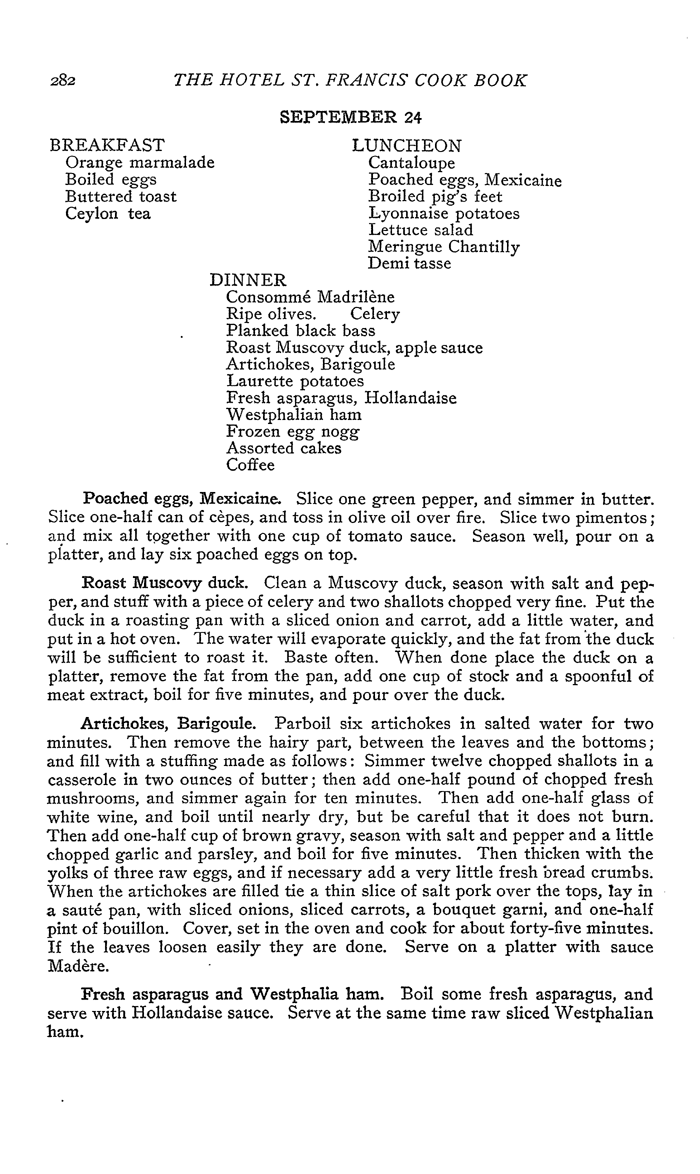 282 THE HOTEL ST. FRANCIS COOK BOOK

SEPTEMBER 24

BREAKFAST
Orange marmalade
Boiled eggs
Buttered toast
Ceylon tea

LUNCHEON
Cantaloupe
Poached eggs, Mexicaine
Broiled pig's feet
Lyonnaise potatoes
Lettuce salad
Meringue Chantilly
Demi tasse

DINNER
Consommé Madrilène
Ripe olives. Celery
Planked black bass
Roast Muscovy duck, apple sauce
Artichokes, Barigoule
Laurette potatoes
Fresh asparagus, Hollandaise
Westphalian ham
Frozen egg nogg
Assorted cakes
Coffee

Poached eggs, Mexicaine. Slice one green pepper, and simmer in butter. Slice one-half can of cèpes, and toss in olive oil over fire. Slice two pimentos; and mix all together with one cup of tomato sauce. Season well, pour on a platter, and lay six poached eggs on top.

Roast Muscovy duck. Clean a Muscovy duck, season with salt and pepper, and stuff with a piece of celery and two shallots chopped very fine. Put the duck in a roasting pan with a sliced onion and carrot, add a little water, and put in a hot oven. The water will evaporate quickly, and the fat from the duck will be sufficient to roast it. Baste often. When done place the duck on a platter, remove the fat from the pan, add one cup of stock and a spoonful of meat extract, boil for five minutes, and pour over the duck.

Artichokes, Barigoule. Parboil six artichokes in salted water for two minutes. Then remove the hairy part, between the leaves and the bottoms; and fill with a stuffing made as follows: Simmer twelve chopped shallots in a casserole in two ounces of butter; then add one-half pound of chopped fresh mushrooms, and simmer again for ten minutes. Then add one-half glass of white wine, and boil until nearly dry, but be careful that it does not burn. Then add one-half cup of brown gravy, season with salt and pepper and a little chopped garlic and parsley, and boil for five minutes. Then thicken with the yolks of three raw eggs, and if necessary add a very little fresh bread crumbs. When the artichokes are filled tie a thin slice of salt pork over the tops, lay in a sauté pan, with sliced onions, sliced carrots, a bouquet garni, and one-half pint of bouillon. Cover, set in the oven and cook for about forty-five minutes. If the leaves loosen easily they are done. Serve on a platter with sauce Madère.

Fresh asparagus and Westphalia ham. Boil some fresh asparagus, and serve with Hollandaise sauce. Serve at the same time raw sliced Westphalian ham.